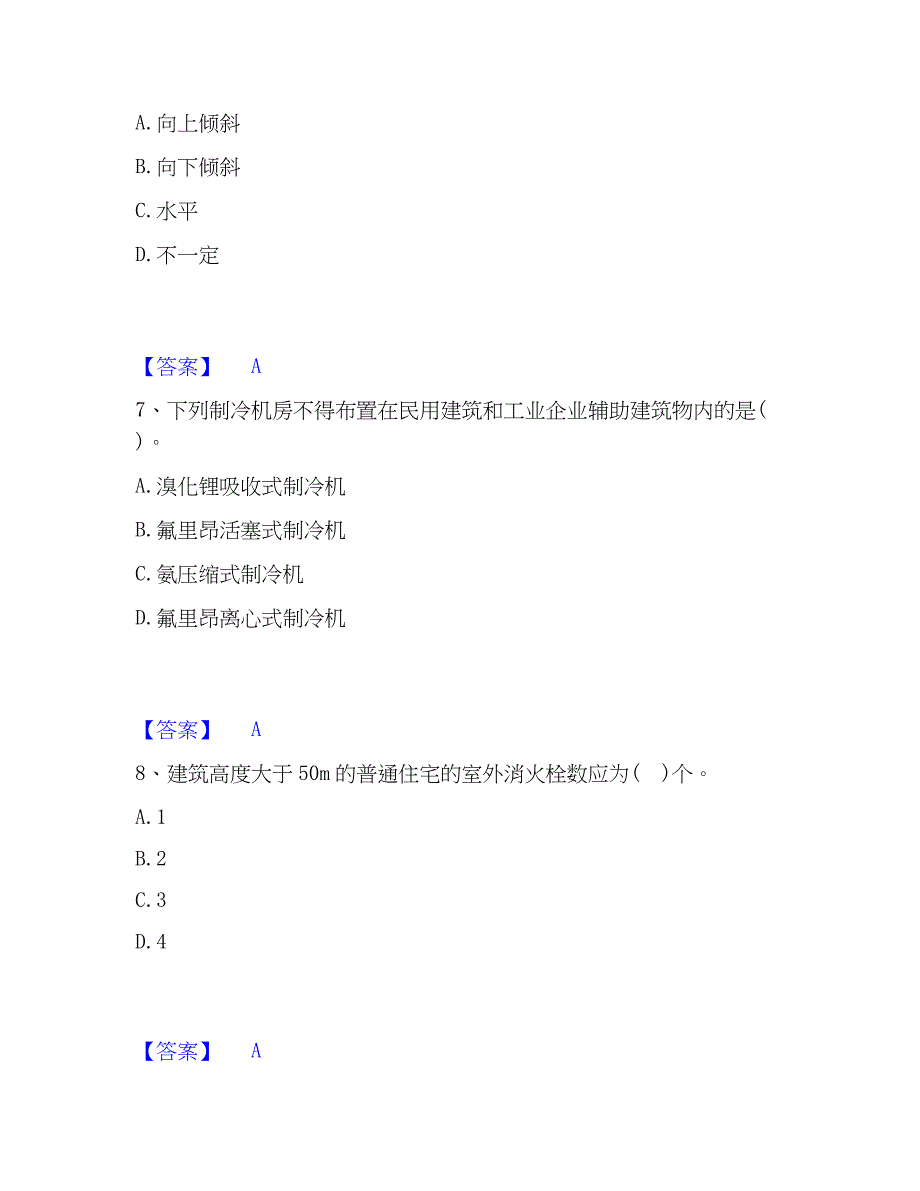 A. 向上倾斜

B. 向下倾斜

C. 水平

D. 不一定

【答案】 A

7、下列制冷机房不得布置在民用建筑和工业企业辅助建筑物内的是( )。

A. 溴化锂吸收式制冷机

B. 氟里昂活塞式制冷机

C. 氨压缩式制冷机

D. 氟里昂离心式制冷机

【答案】 A

8、建筑高度大于 50m 的普通住宅的室外消火栓数应为( )个。

A. 1

B. 2

C. 3

D. 4

【答案】 A